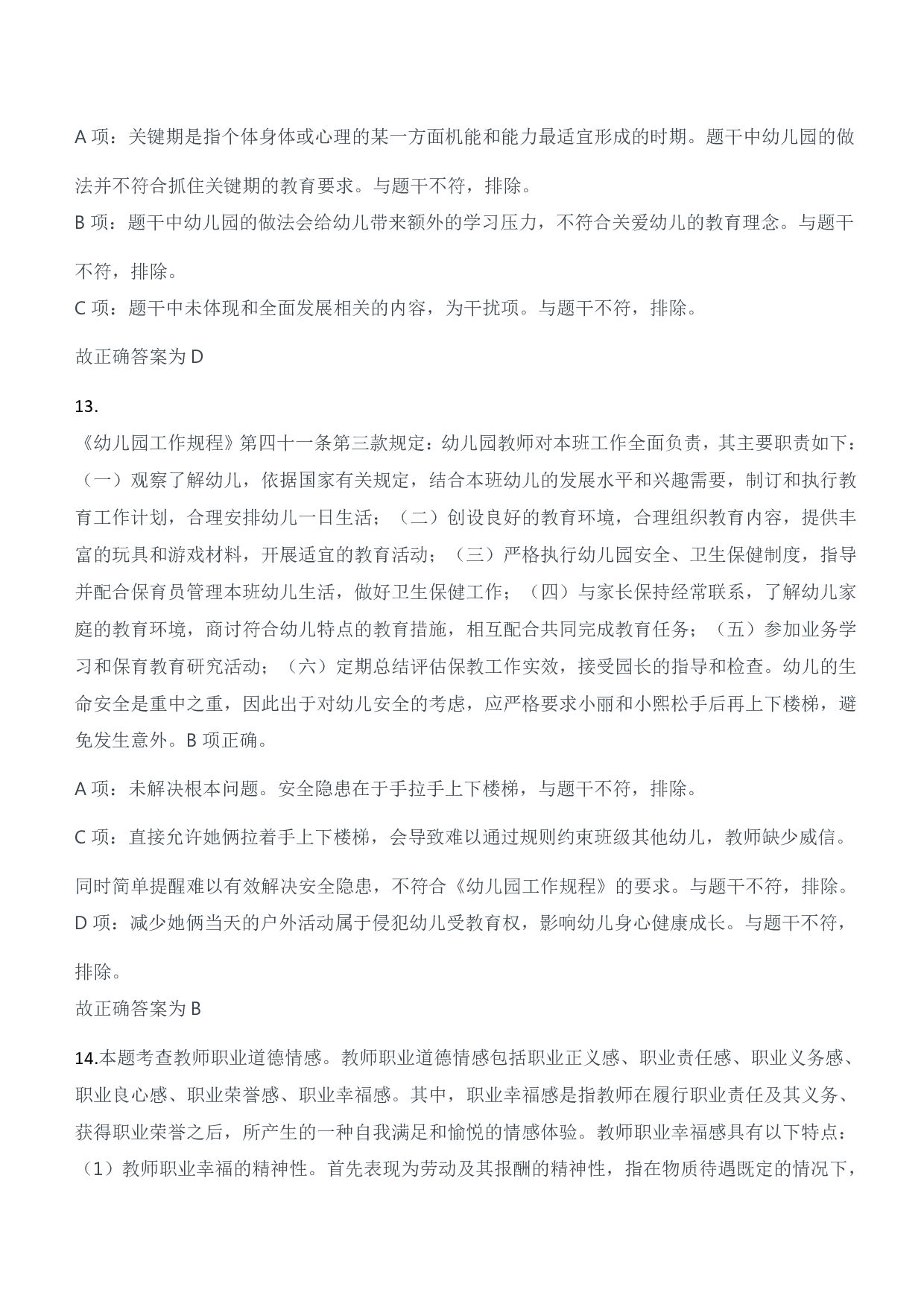 A 项：关键期是指个体身体或心理的某一方面机能和能力最适宜形成的时期。题干中幼儿园的做法并不符合抓住关键期的教育要求。与题干不符，排除。

B 项：题干中幼儿园的做法会给幼儿带来额外的学习压力，不符合关爱幼儿的教育理念。与题干不符，排除。

C 项：题干中未体现和全面发展相关的内容，为干扰项。与题干不符，排除。

故正确答案为 D

13.

《幼儿园工作规程》第四十一条第三款规定：幼儿园教师对本班工作全面负责，其主要职责如下：（一）观察了解幼儿，依据国家有关规定，结合本班幼儿的发展水平和兴趣需要，制订和执行教育工作计划，合理安排幼儿一日生活；（二）创设良好的教育环境，合理组织教育内容，提供丰富的玩具和游戏材料，开展适宜的教育活动；（三）严格执行幼儿园安全、卫生保健制度，指导并配合保育员管理本班幼儿生活，做好卫生保健工作；（四）与家长保持经常联系，了解幼儿家庭的教育环境，商讨符合幼儿特点的教育措施，相互配合共同完成教育任务；（五）参加业务学习和保育教育研究活动；（六）定期总结评估保教工作实效，接受园长的指导和检查。幼儿的生命安全是重中之重，因此出于对幼儿安全的考虑，应严格要求小丽和小熙松手后再上下楼梯，避免发生意外。B 项正确。

A 项：未解决根本问题。安全隐患在于手拉手上下楼梯，与题干不符，排除。

C 项：直接允许她俩拉着手上下楼梯，会导致难以通过规则约束班级其他幼儿，教师缺少威信。同时简单提醒难以有效解决安全隐患，不符合《幼儿园工作规程》的要求。与题干不符，排除。

D 项：减少她俩当天的户外活动属于侵犯幼儿受教育权，影响幼儿身心健康成长。与题干不符，排除。

故正确答案为 B

14.本题考查教师职业道德情感。教师职业道德情感包括职业正义感、职业责任感、职业义务感、职业良心感、职业荣誉感、职业幸福感。其中，职业幸福感是指教师在履行职业责任及其义务、获得职业荣誉之后，所产生的一种自我满足和愉悦的情感体验。教师职业幸福感具有以下特点：（1）教师职业幸福的精神性。首先表现为劳动及其报酬的精神性，指在物质待遇既定的情况下，